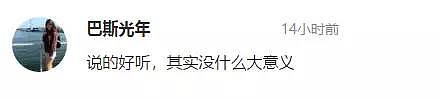 巴斯光年 14小时前

说的好听，其实没什么大意义